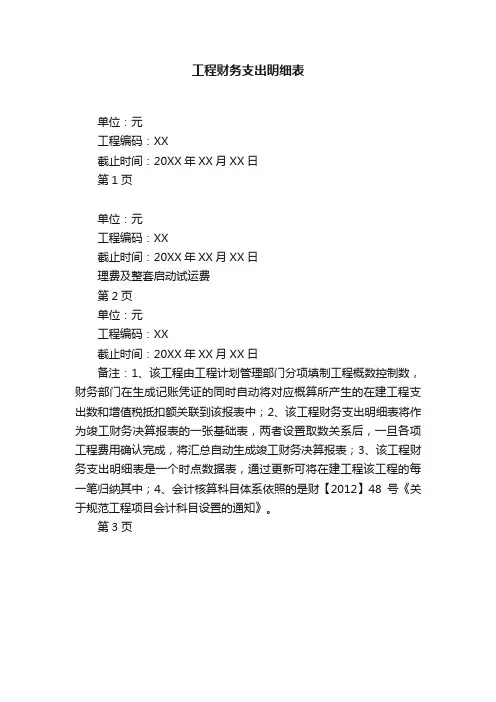 工程财务支出明细表

单位：元
工程编码：XX
截止时间：20XX 年 XX 月 XX 日
第 1 页

单位：元
工程编码：XX
截止时间：20XX 年 XX 月 XX 日
理费及整套启动试运费
第 2 页
单位：元
工程编码：XX
截止时间：20XX 年 XX 月 XX 日

备注：1、该工程由工程计划管理部门分项填制工程概数控制数，财务部门在生成记账凭证的同时自动将对应概算所产生的在建工程支出数和增值税抵扣额关联到该报表中；2、该工程财务支出明细表将作为竣工财务决算报表的一张基础表，两者设置取数关系后，一旦各项工程费用确认完成，将汇总自动生成竣工财务决算报表；3、该工程财务支出明细表是一个时点数据表，通过更新可将在建工程该工程的每一笔归纳其中；4、会计核算科目体系依照的是财【2012】48 号《关于规范工程项目会计科目设置的通知》。

第 3 页